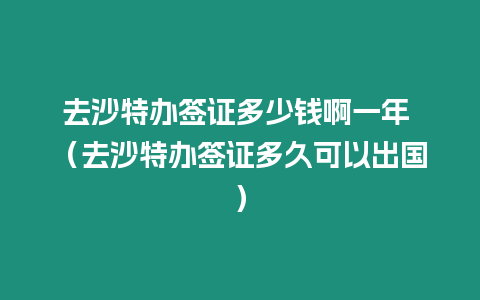 去沙特办签证多少钱啊一年（去沙特办签证多久可以出国）